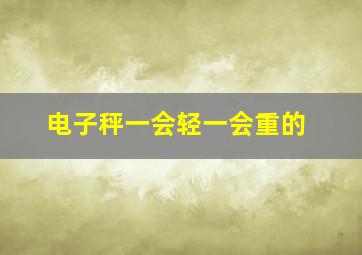 电子秤一会轻一会重的